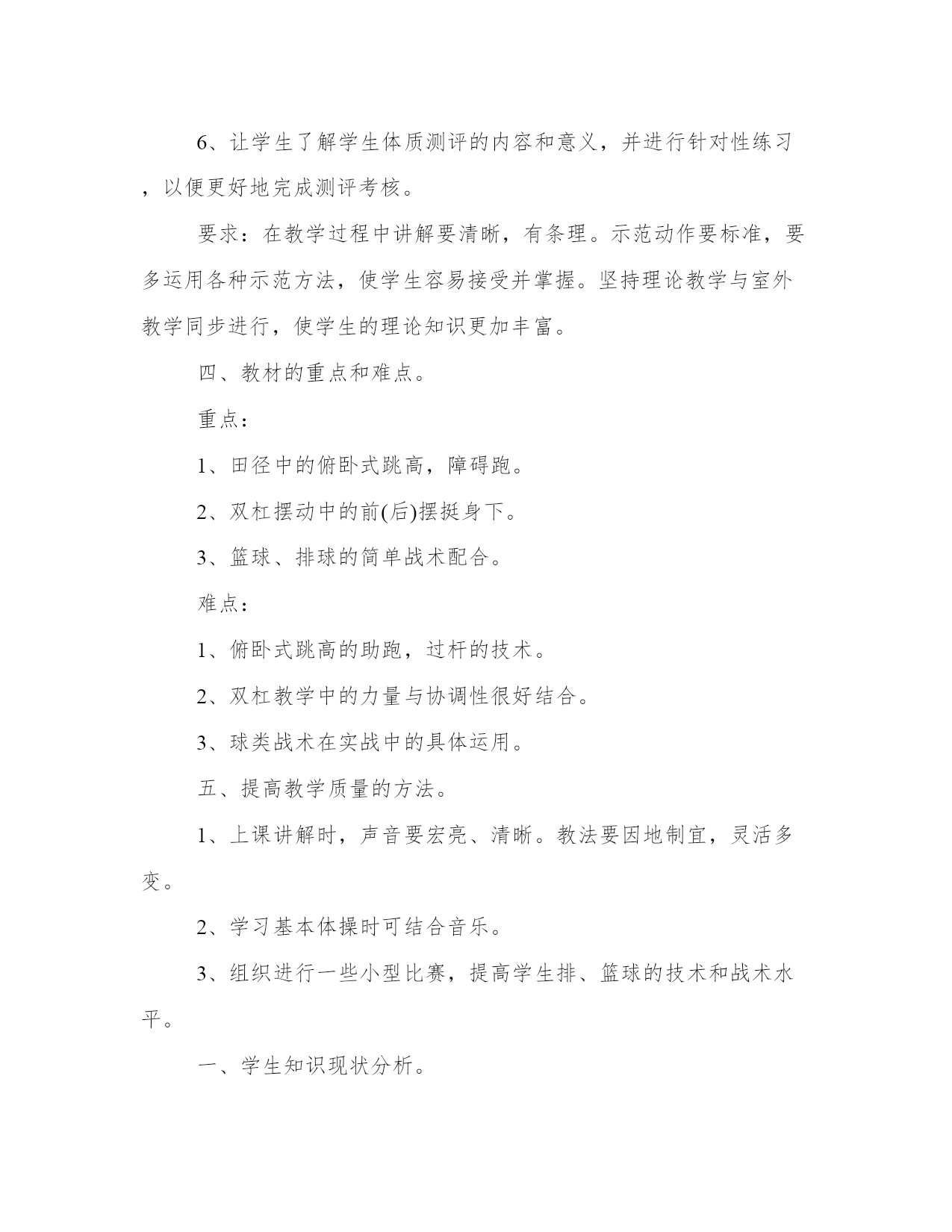 6、让学生了解学生体质测评的内容和意义，并进行针对性练习，以便更好地完成测评考核。

要求：在教学过程中讲解要清晰，有条理。示范动作要标准，要多运用各种示范方法，使学生容易接受并掌握。坚持理论教学与室外教学同步进行，使学生的理论知识更加丰富。

四、教材的重点和难点。

重点：

1、田径中的俯卧式跳高，障碍跑。

2、双杠摆动中的前(后)摆挺身下。

3、篮球、排球的简单战术配合。

难点：

1、俯卧式跳高的助跑，过杆的技术。

2、双杠教学中的力量与协调性很好结合。

3、球类战术在实战中的具体运用。

五、提高教学质量的方法。

1、上课讲解时，声音要宏亮、清晰。教法要因地制宜，灵活多变。

2、学习基本体操时可结合音乐。

3、组织进行一些小型比赛，提高学生排、篮球的技术和战术水平。

一、学生知识现状分析。